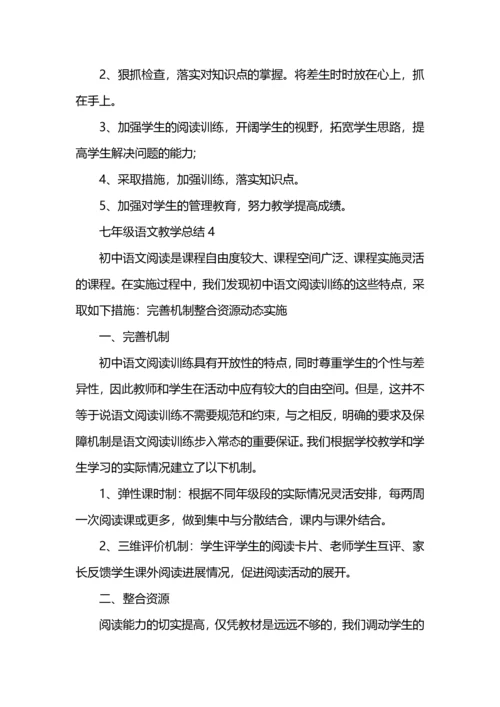 2、狠抓检查，落实对知识点的掌握。将差生时时放在心上，抓在手上。

3、加强学生的阅读训练，开阔学生的视野，拓宽学生思路，提高学生解决问题的能力;

4、采取措施，加强训练，落实知识点。

5、加强对学生的管理教育，努力教学提高成绩。

七年级语文教学总结 4

初中语文阅读是课程自由度较大、课程空间广泛、课程实施灵活的课程。在实施过程中，我们发现初中语文阅读训练的这些特点，采取如下措施：完善机制整合资源动态实施

一、完善机制

初中语文阅读训练具有开放性的特点，同时尊重学生的个性与差异性，因此教师和学生在活动中应有较大的自由空间。但是，这并不等于说语文阅读训练不需要规范和约束，与之相反，明确的要求及保障机制是语文阅读训练步入常态的重要保证。我们根据学校教学和学生学习的实际情况建立了以下机制。

1、弹性课时制：根据不同年级段的实际情况灵活安排，每两周一次阅读课或更多，做到集中与分散结合，课内与课外结合。

2、三维评价机制：学生评学生的阅读卡片、老师学生互评、家长反馈学生课外阅读进展情况，促进阅读活动的展开。

二、整合资源

阅读能力的切实提高，仅凭教材是远远不够的，我们调动学生的